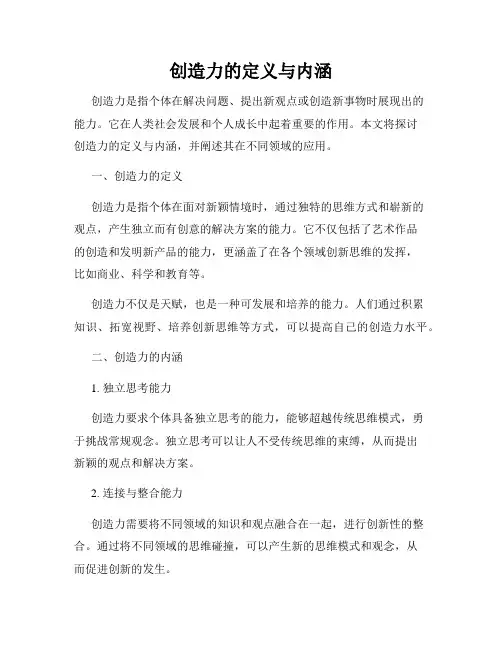 创造力的定义与内涵

创造力是指个体在解决问题、提出新观点或创造新事物时展现出的能力。它在人类社会发展和个人成长中起着重要的作用。本文将探讨创造力的定义与内涵，并阐述其在不同领域的应用。

一、创造力的定义

创造力是指个体在面对新颖情境时，通过独特的思维方式和崭新的观点，产生独立而有创意的解决方案的能力。它不仅包括了艺术作品的创造和发明新产品的能力，更涵盖了在各个领域创新思维的发挥，比如商业、科学和教育等。

创造力不仅是天赋，也是一种可发展和培养的能力。人们通过积累知识、拓宽视野、培养创新思维等方式，可以提高自己的创造力水平。

二、创造力的内涵

1. 独立思考能力

创造力要求个体具备独立思考的能力，能够超越传统思维模式，勇于挑战常规观念。独立思考可以让人不受传统思维的束缚，从而提出新颖的观点和解决方案。

2. 连接与整合能力

创造力需要将不同领域的知识和观点融合在一起，进行创新性的整合。通过将不同领域的思维碰撞，可以产生新的思维模式和观念，从而促进创新的发生。